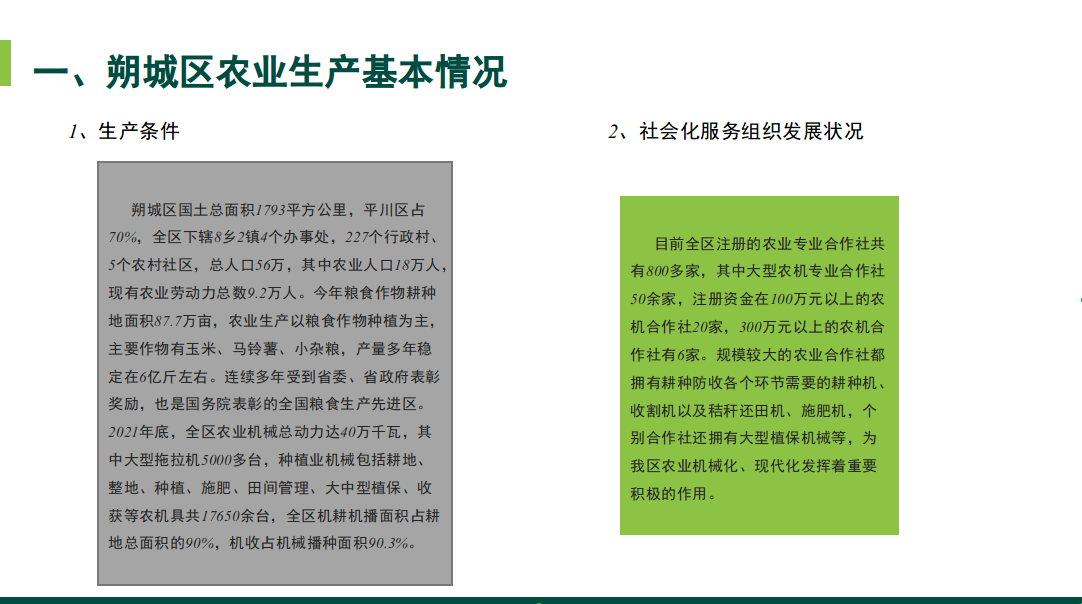 一、朔城区农业生产基本情况

1、生产条件

朔城区国土总面积1793平方公里，平川区占70%，全区下辖8乡2镇4个办事处，227个行政村、5个农村社区，总人口56万，其中农业人口18万人，现有农业劳动力总数9.2万人。今年粮食作物耕种地面积87.7万亩，农业生产以粮食作物种植为主，主要作物有玉米、马铃薯、小杂粮，产量多年稳定在6亿斤左右。连续多年受到省委、省政府表彰奖励，也是国务院表彰的全国粮食生产先进区。2021年底，全区农业机械总动力达40万千瓦，其中大型拖拉机5000多台，种植业机械包括耕地、整地、种植、施肥、田间管理、大中型植保、收获等农机具共17650余台，全区机耕机播面积占耕地总面积的90%，机收占机械播种面积90.3%。

2、社会化服务组织发展状况

目前全区注册的农业专业合作社共有800多家，其中大型农机专业合作社50余家，注册资金在100万元以上的农机合作社20家，300万元以上的农机合作社有6家。规模较大的农业合作社都拥有耕种防收各个环节需要的耕种机、收割机以及秸秆还田机、施肥机，个别合作社还拥有大型植保机械等，为我区农业机械化、现代化发挥着重要积极的作用。